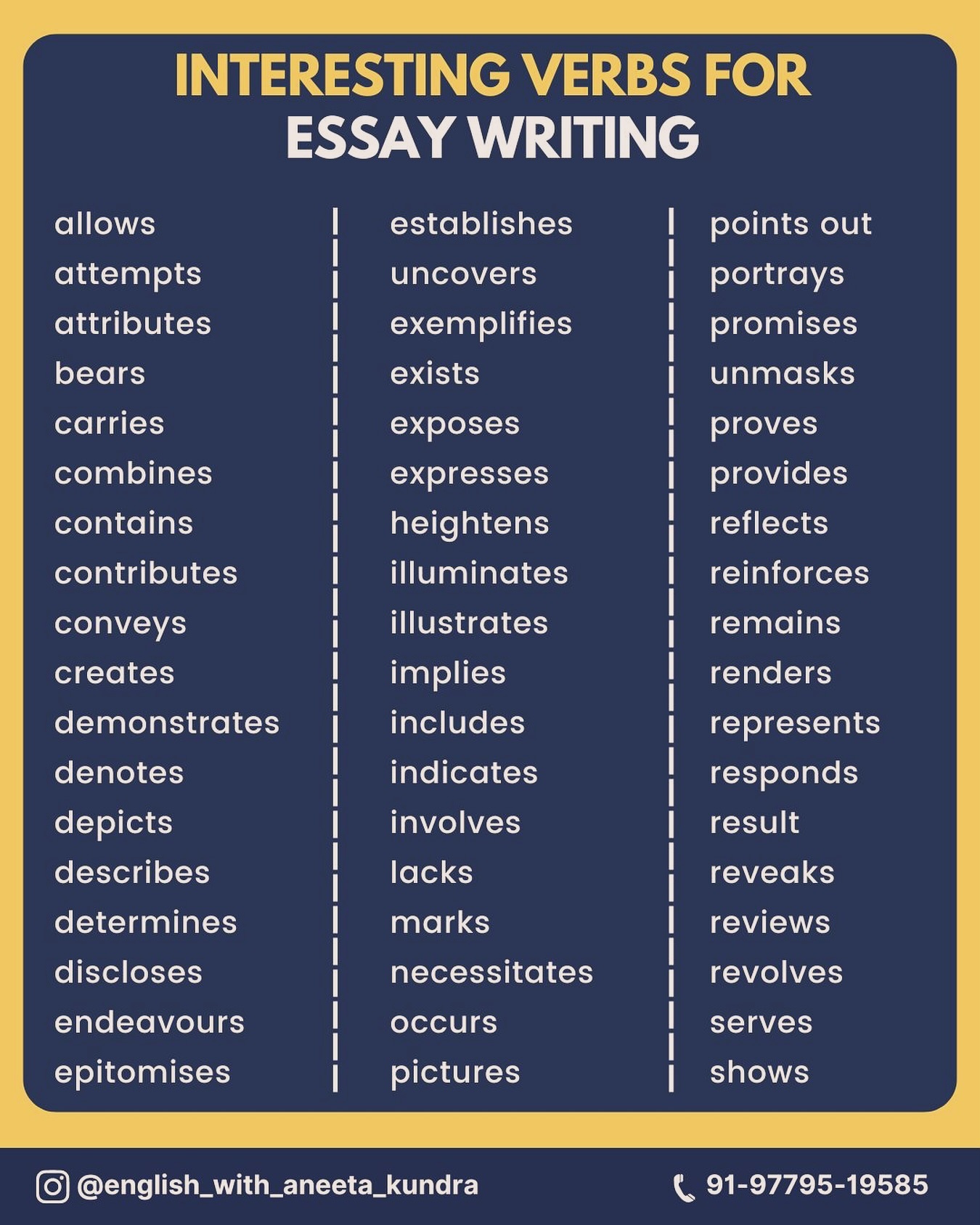 INTERESTING VERBS FOR
ESSAY WRITING

allows
attempts
attributes
bears
carries
combines
contains
contributes
conveys
creates
demonstrates
denotes
depicts
describes
determines
discloses
endeavours
epitomises

establishes
uncovers
exemplifies
exists
exposes
expresses
heightens
illuminates
illustrates
implies
includes
indicates
involves
lacks
marks
necessitates
occurs
pictures

points out
portrays
promises
unmasks
proves
provides
reflects
reinforces
remains
renders
represents
responds
result
reveaks
reviews
revolves
serves
shows

@english_with_aneeta_kundra
91-97795-19585